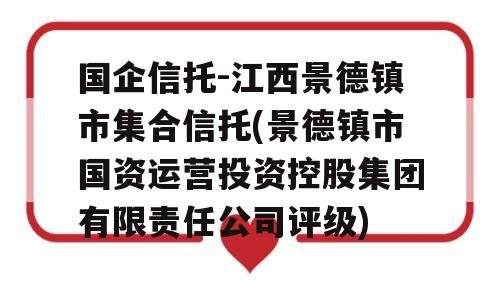 国企信托-江西景德镇市集合信托(景德镇市国资运营投资控股集团有限责任公司评级)